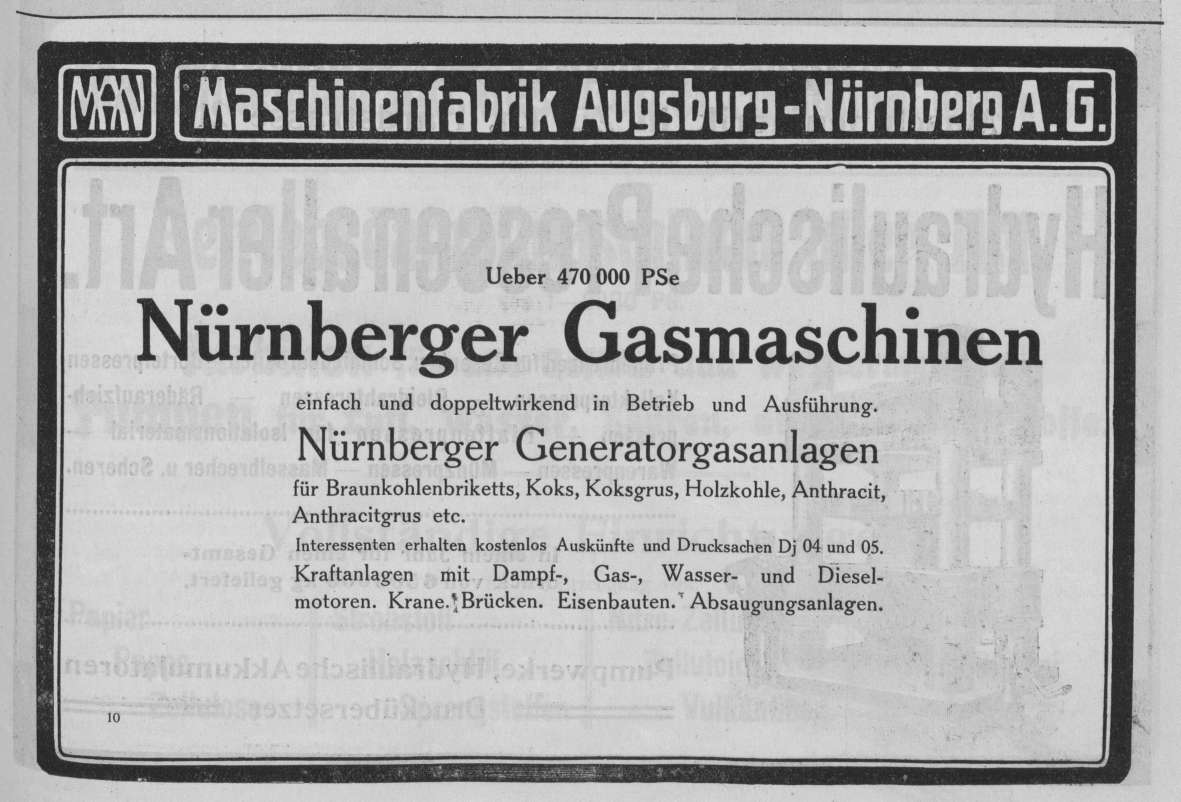 MAN Maschinenfabrik Augsburg-Nürnberg A. G.

Ueber 470 000 PSe

Nürnberger Gasmaschinen

einfach und doppeltwirkend in Betrieb und Ausführung.

Nürnberger Generatorgasanlagen

für Braunkohlenbriketts, Koks, Koksgrus, Holzkohle, Anthracit, Anthracitgrus etc.

Interessenten erhalten kostenlos Auskünfte und Drucksachen Dj 04 und 05.

Kraftanlagen mit Dampf-, Gas-, Wasser- und Dieselmotoren. Krane. Brücken. Eisenbauten. Absaugungsanlagen.

10